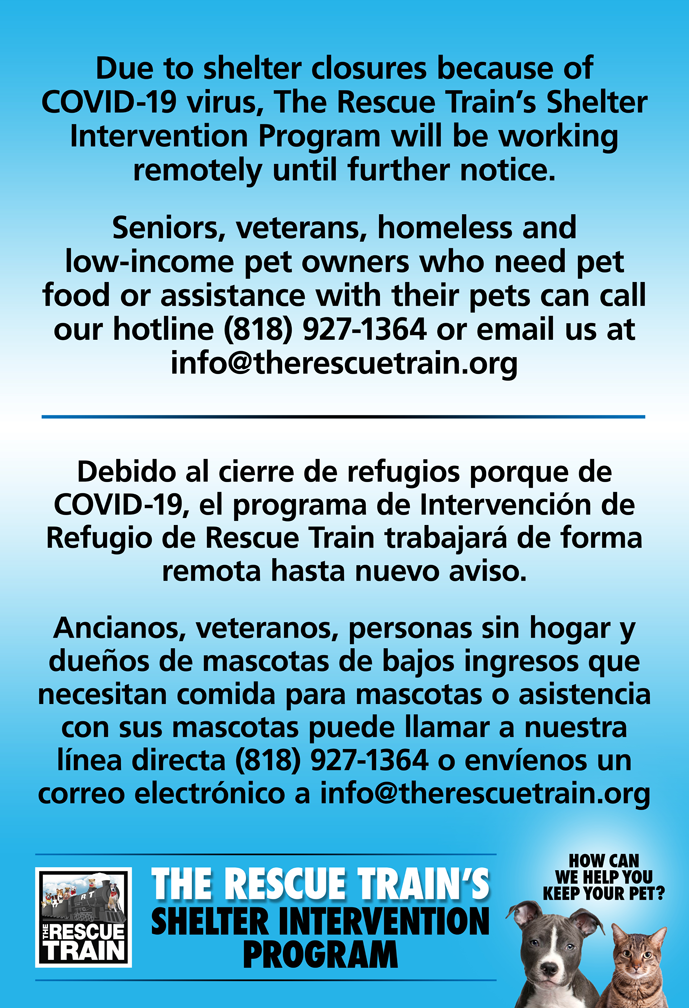 Due to shelter closures because of COVID-19 virus, The Rescue Train's Shelter Intervention Program will be working remotely until further notice.

Seniors, veterans, homeless and low-income pet owners who need pet food or assistance with their pets can call our hotline (818) 927-1364 or email us at info@therescuetrain.org

Debido al cierre de refugios porque de COVID-19, el programa de Intervención de Refugio de Rescue Train trabajará de forma remota hasta nuevo aviso.

Ancianos, veteranos, personas sin hogar y dueños de mascotas de bajos ingresos que necesitan comida para mascotas o asistencia con sus mascotas puede llamar a nuestra línea directa (818) 927-1364 o envíenos un correo electrónico a info@therescuetrain.org

THE RESCUE TRAIN

THE RESCUE TRAIN'S SHELTER INTERVENTION PROGRAM

HOW CAN WE HELP YOU KEEP YOUR PET?